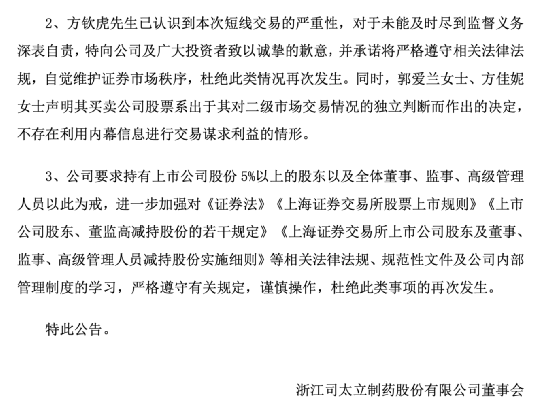 2、方钦虎先生已认识到本次短线交易的严重性，对于未能及时尽到监督义务深表自责，特向公司及广大投资者致以诚挚的歉意，并承诺将严格遵守相关法律法规，自觉维护证券市场秩序，杜绝此类情况再次发生。同时，郭爱兰女士、方佳妮女士声明其买卖公司股票系出于其对二级市场交易情况的独立判断而作出的决定，不存在利用内幕信息进行交易谋求利益的情形。

3、公司要求持有上市公司股份 5%以上的股东以及全体董事、监事、高级管理人员以此为戒，进一步加强对《证券法》《上海证券交易所股票上市规则》《上市公司股东、董监高减持股份的若干规定》《上海证券交易所上市公司股东及董事、监事、高级管理人员减持股份实施细则》等相关法律法规、规范性文件及公司内部管理制度的学习，严格遵守有关规定，谨慎操作，杜绝此类事项的再次发生。

特此公告。

浙江司太立制药股份有限公司董事会